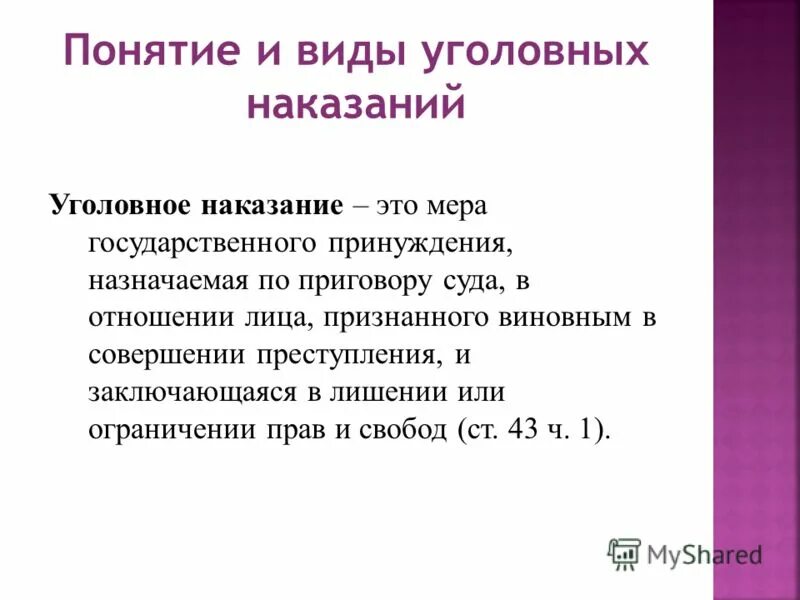 Понятие и виды уголовных наказаний

Уголовное наказание – это мера государственного принуждения, назначаемая по приговору суда, в отношении лица, признанного виновным в совершении преступления, и заключающаяся в лишении или ограничении прав и свобод (ст. 43 ч. 1).

MyShared